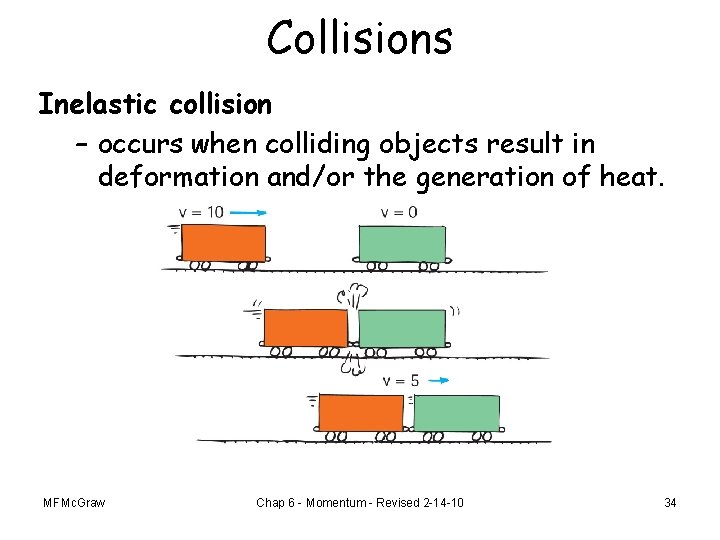 Collisions

Inelastic collision

- occurs when colliding objects result in deformation and/or the generation of heat.

v = 10

v = 0

v = 5

MFMcGraw

Chap 6 - Momentum - Revised 2-14-10

34